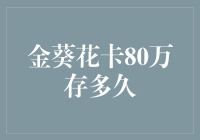 金葵花卡80万存多久